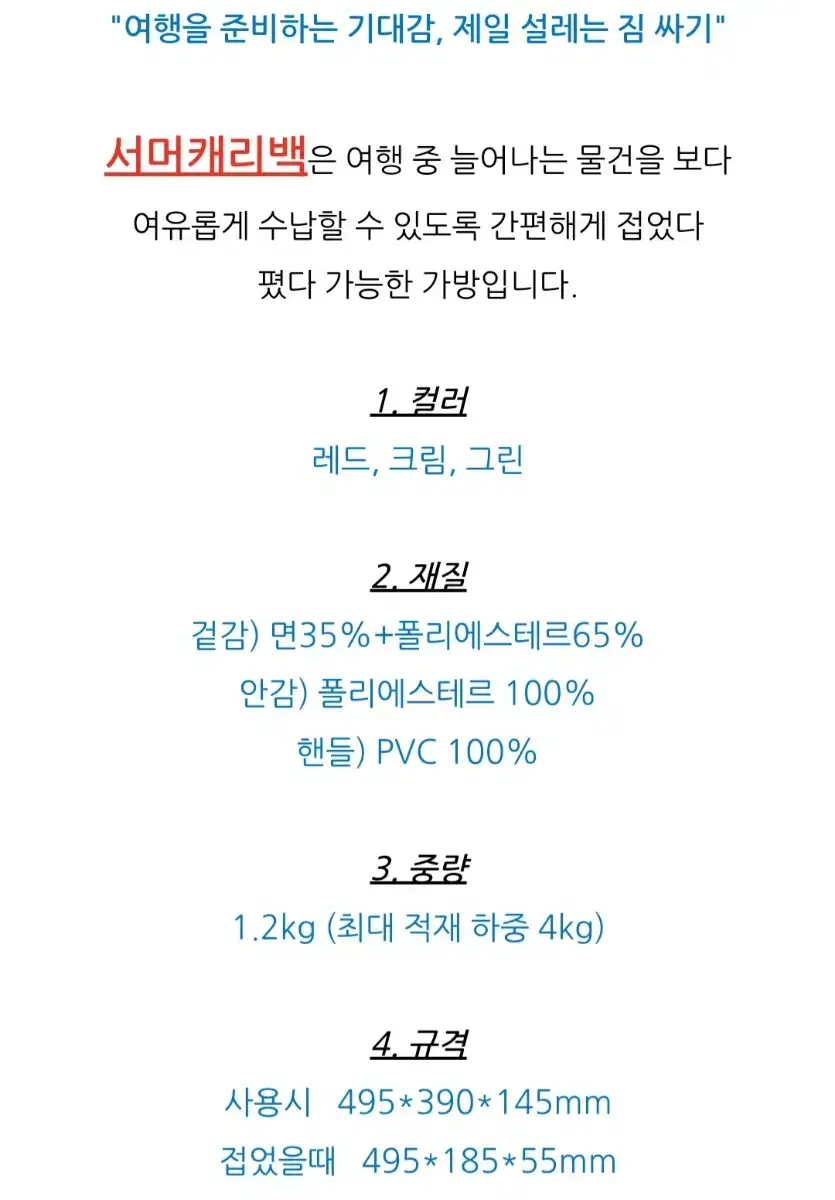 "여행을 준비하는 기대감, 제일 설레는 짐 싸기"

서머캐리백은 여행 중 늘어나는 물건을 보다 여유롭게 수납할 수 있도록 간편해게 접었다 폈다 가능한 가방입니다.

1. 컬러
레드, 크림, 그린

2. 재질
겉감) 면35%+폴리에스테르65%
안감) 폴리에스테르 100%
핸들) PVC 100%

3. 중량
1.2kg (최대 적재 하중 4kg)

4. 규격
사용시   495*390*145mm
접었을때   495*185*55mm